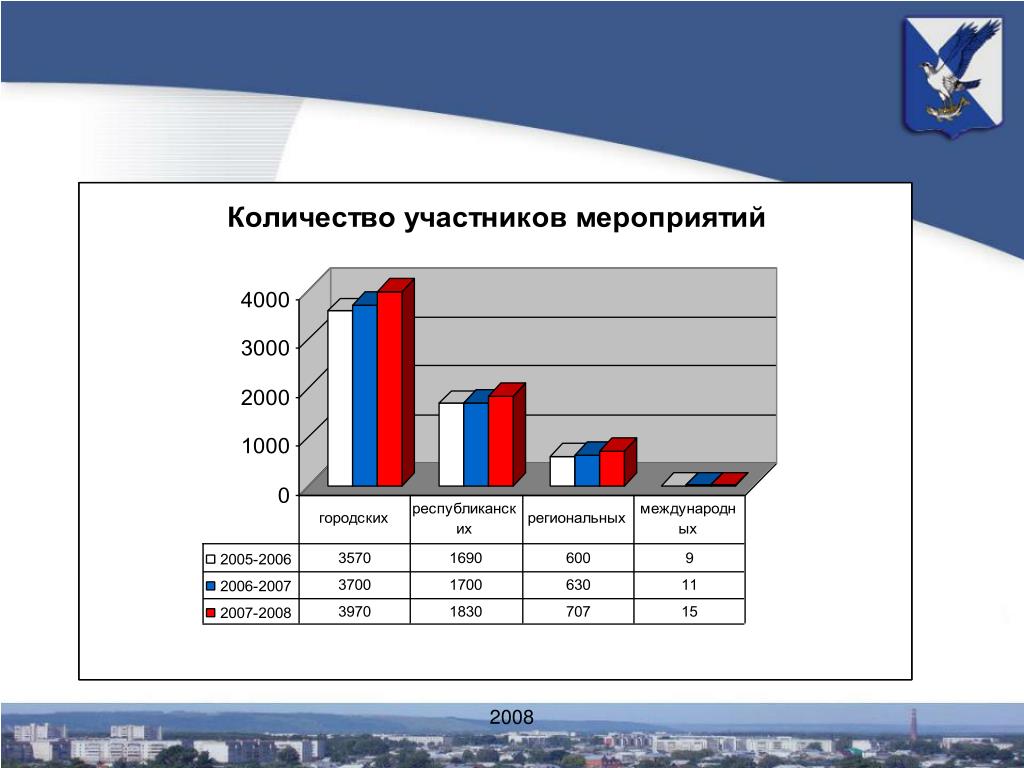 Количество участников мероприятий

4000
3000
2000
1000
0

| | городских | республиканских | региональных | международных |
|---|---|---|---|---|
| 2005-2006 | 3570 | 1690 | 600 | 9 |
| 2006-2007 | 3700 | 1700 | 630 | 11 |
| 2007-2008 | 3970 | 1830 | 707 | 15 |

2008